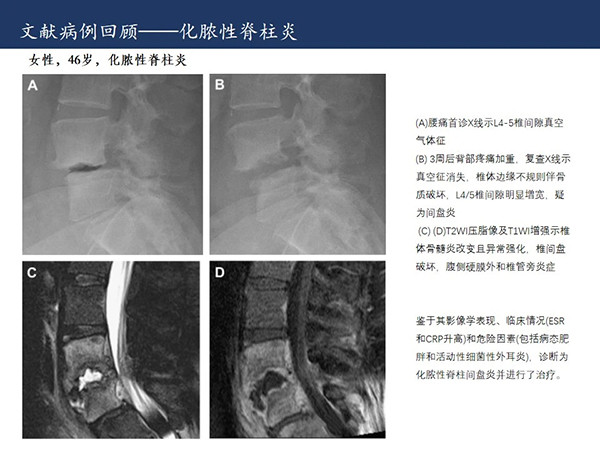 文献病例回顾——化脓性脊柱炎

女性，46岁，化脓性脊柱炎

A

B

C

D

(A)腰痛首诊X线示L4-5椎间隙真空气体征

(B) 3周后背部疼痛加重，复查X线示真空征消失，椎体边缘不规则伴骨质破坏，L4/5椎间隙明显增宽，疑为间盘炎

(C) (D)T2WI压脂像及T1WI增强示椎体骨髓炎改变且异常强化，椎间盘破坏，腹侧硬膜外和椎管旁炎症

鉴于其影像学表现、临床情况(ESR和CRP升高)和危险因素(包括病态肥胖和活动性细菌性外耳炎)，诊断为化脓性脊柱间盘炎并进行了治疗。